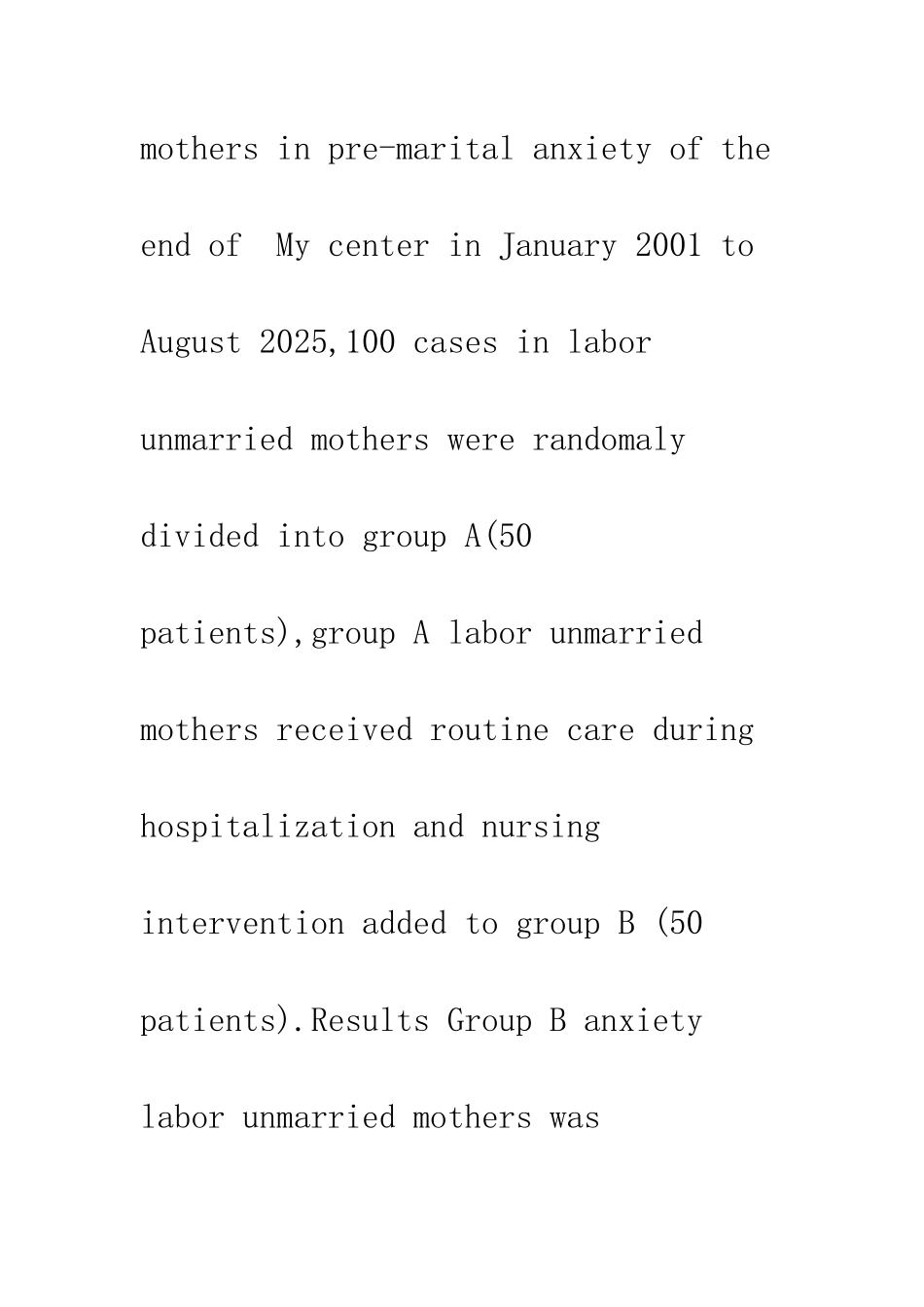 mothers in pre-marital anxiety of the end of  My center in January 2001 to August 2025,100 cases in labor unmarried mothers were randomaly divided into group A(50 patients),group A labor unmarried mothers received routine care during hospitalization and nursing intervention added to group B (50 patients).Results Group B anxiety labor unmarried mothers was